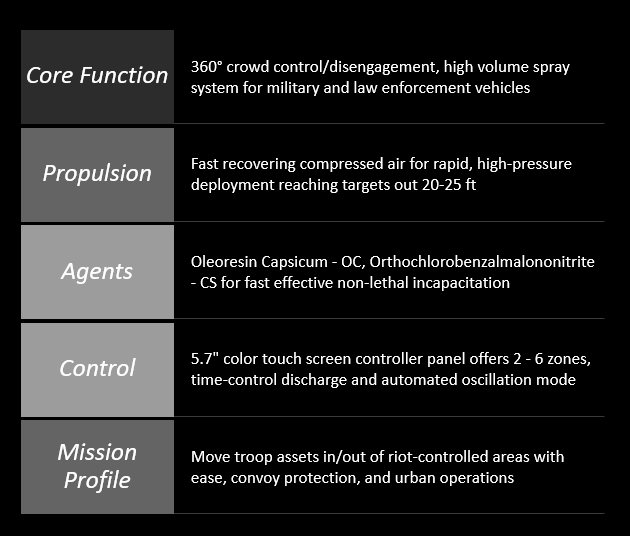 | | |
|---|---|
| Core Function | 360° crowd control/disengagement, high volume spray system for military and law enforcement vehicles |
| Propulsion | Fast recovering compressed air for rapid, high-pressure deployment reaching targets out 20-25 ft |
| Agents | Oleoresin Capsicum - OC, Orthochlorobenzalmalononitrite - CS for fast effective non-lethal incapacitation |
| Control | 5.7" color touch screen controller panel offers 2 - 6 zones, time-control discharge and automated oscillation mode |
| Mission Profile | Move troop assets in/out of riot-controlled areas with ease, convoy protection, and urban operations |